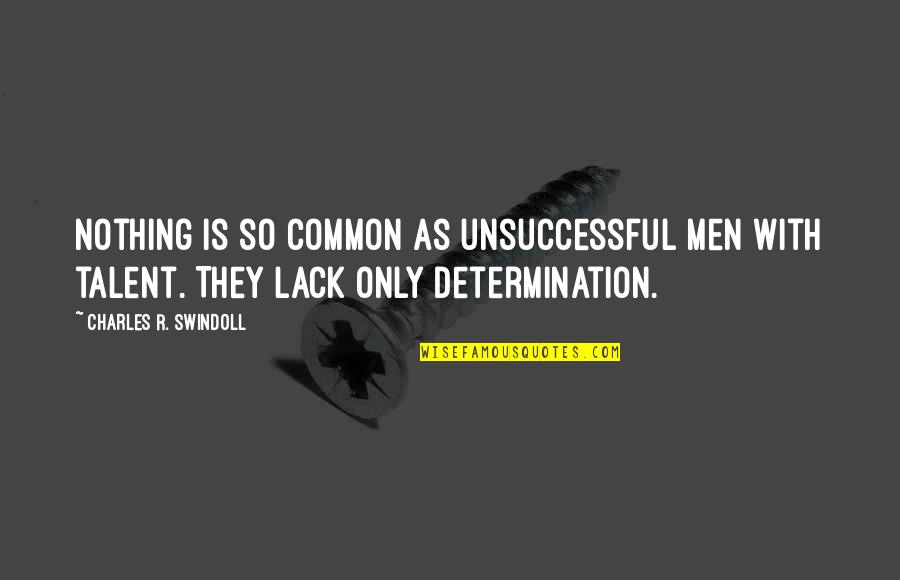 NOTHING IS SO COMMON AS UNSUCCESSFUL MEN WITH TALENT. THEY LACK ONLY DETERMINATION.

~ CHARLES R. SWINDOLL

WISEFAMOUSQUOTES.COM